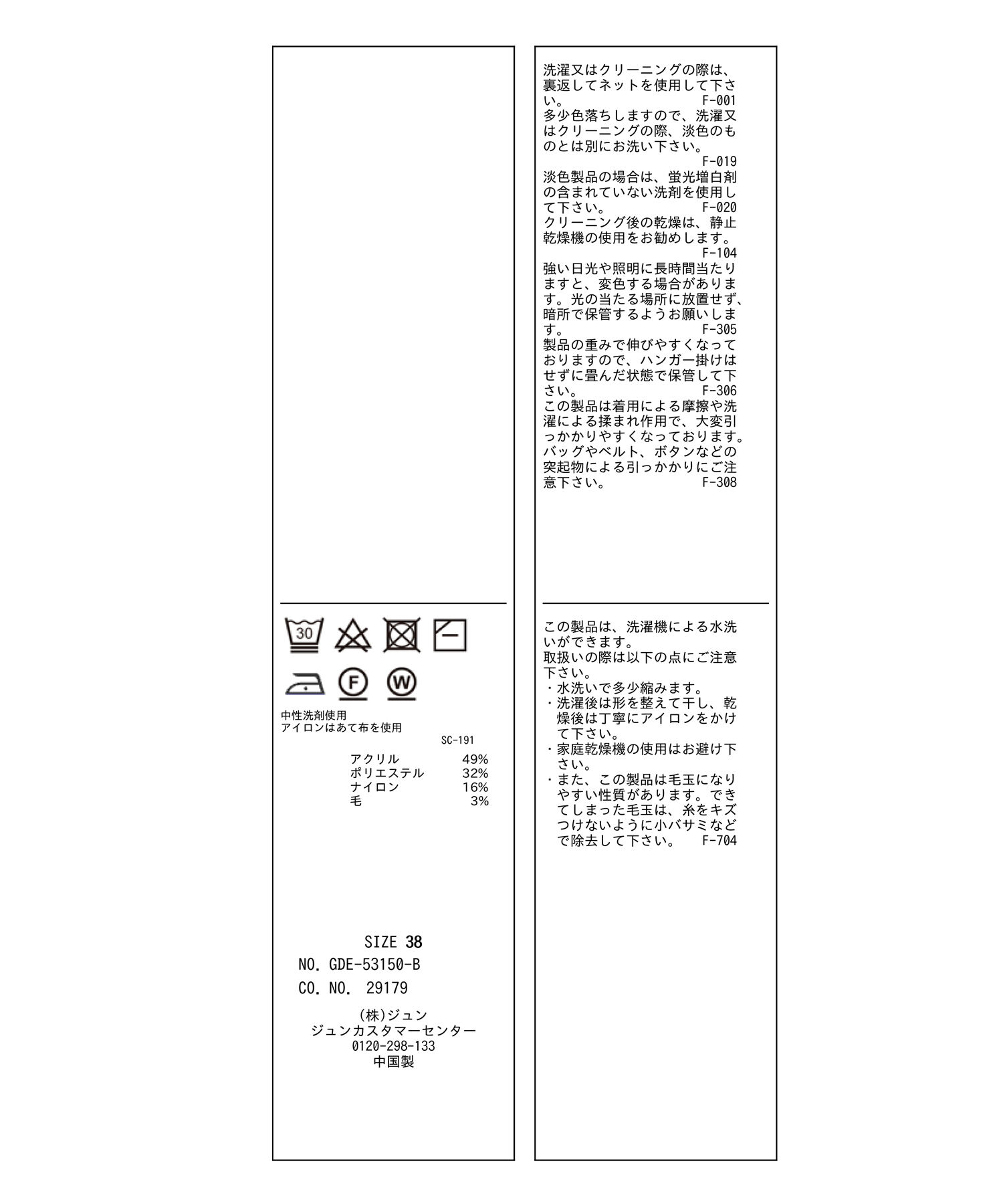 30

F

W

中性洗剤使用
アイロンはあて布を使用

SC-191

| アクリル | 49% |
|---|---|
| ポリエステル | 32% |
| ナイロン | 16% |
| 毛 | 3% |

SIZE 38
NO. GDE-53150-B
CO. NO. 29179

(株)ジュン
ジュンカスタマーセンター
0120-298-133
中国製

洗濯又はクリーニングの際は、裏返してネットを使用して下さい。 F-001
多少色落ちしますので、洗濯又はクリーニングの際、淡色のものとは別にお洗い下さい。 F-019
淡色製品の場合は、蛍光増白剤の含まれていない洗剤を使用して下さい。 F-020
クリーニング後の乾燥は、静止乾燥機の使用をお勧めします。 F-104
強い日光や照明に長時間当たりますと、変色する場合があります。光の当たる場所に放置せず、暗所で保管するようお願いします。 F-305
製品の重みで伸びやすくなっておりますので、ハンガー掛けはせずに畳んだ状態で保管して下さい。 F-306
この製品は着用による摩擦や洗濯による揉まれ作用で、大変引っかかりやすくなっております。バッグやベルト、ボタンなどの突起物による引っかかりにご注意下さい。 F-308

この製品は、洗濯機による水洗いができます。
取扱いの際は以下の点にご注意下さい。
・水洗いで多少縮みます。
・洗濯後は形を整えて干し、乾燥後は丁寧にアイロンをかけて下さい。
・家庭乾燥機の使用はお避け下さい。
・また、この製品は毛玉になりやすい性質があります。できてしまった毛玉は、糸をキズつけないように小バサミなどで除去して下さい。 F-704